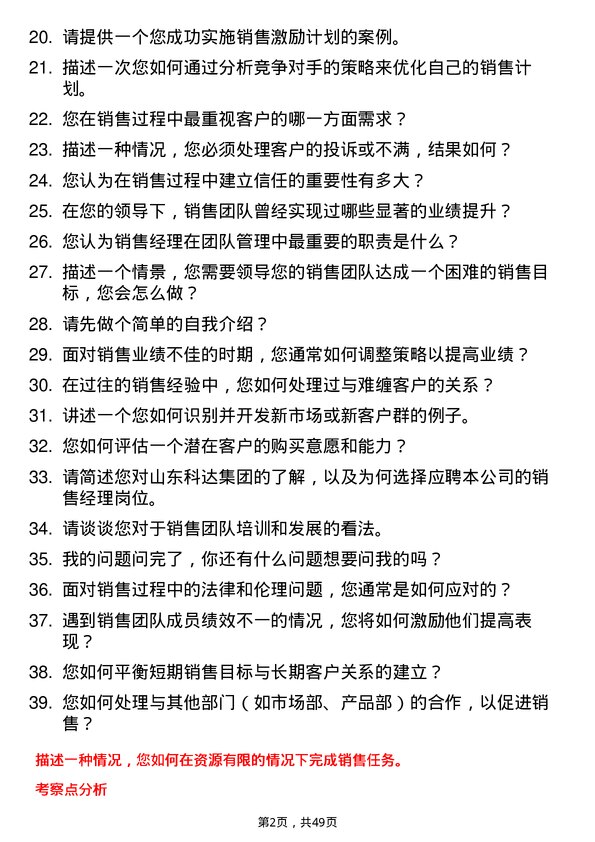 20. 请提供一个您成功实施销售激励计划的案例。

21. 描述一次您如何通过分析竞争对手的策略来优化自己的销售计划。

22. 您在销售过程中最重视客户的哪一方面需求？

23. 描述一种情况，您必须处理客户的投诉或不满，结果如何？

24. 您认为在销售过程中建立信任的重要性有多大？

25. 在您的领导下，销售团队曾经实现过哪些显著的业绩提升？

26. 您认为销售经理在团队管理中最重要的职责是什么？

27. 描述一个情景，您需要领导您的销售团队达成一个困难的销售目标，您会怎么做？

28. 请先做个简单的自我介绍？

29. 面对销售业绩不佳的时期，您通常如何调整策略以提高业绩？

30. 在过往的销售经验中，您如何处理过与难缠客户的关系？

31. 讲述一个您如何识别并开发新市场或新客户群的例子。

32. 您如何评估一个潜在客户的购买意愿和能力？

33. 请简述您对山东科达集团的了解，以及为何选择应聘本公司的销售经理岗位。

34. 请谈谈您对于销售团队培训和发展的看法。

35. 我的问题问完了，你还有什么问题想要问我的吗？

36. 面对销售过程中的法律和伦理问题，您通常是如何应对的？

37. 遇到销售团队成员绩效不一的情况，您将如何激励他们提高表现？

38. 您如何平衡短期销售目标与长期客户关系的建立？

39. 您如何处理与其他部门（如市场部、产品部）的合作，以促进销售？

描述一种情况，您如何在资源有限的情况下完成销售任务。

考察点分析

第2页，共49页